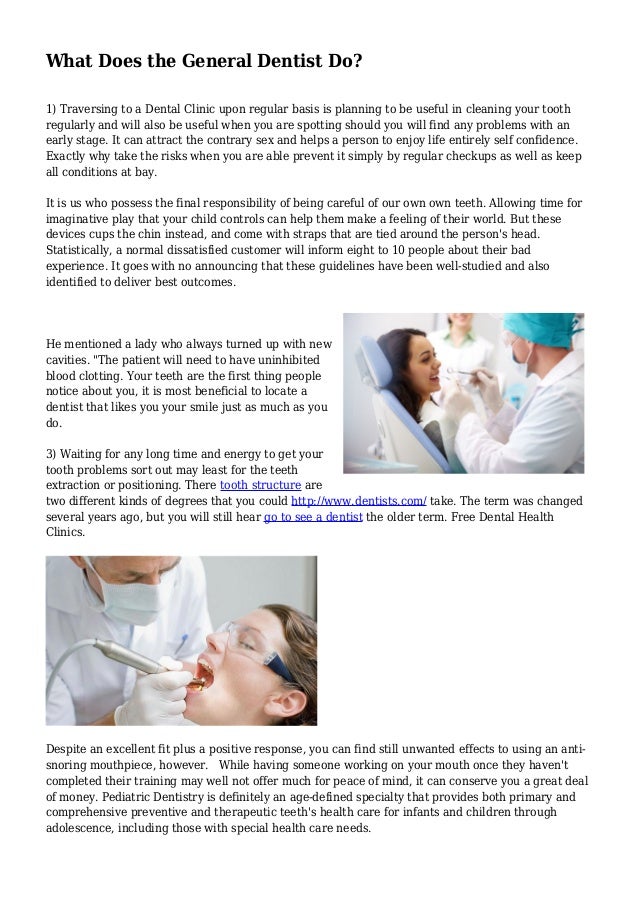 What Does the General Dentist Do?

1) Traversing to a Dental Clinic upon regular basis is planning to be useful in cleaning your tooth regularly and will also be useful when you are spotting should you will find any problems with an early stage. It can attract the contrary sex and helps a person to enjoy life entirely self confidence. Exactly why take the risks when you are able prevent it simply by regular checkups as well as keep all conditions at bay.

It is us who possess the final responsibility of being careful of our own own teeth. Allowing time for imaginative play that your child controls can help them make a feeling of their world. But these devices cups the chin instead, and come with straps that are tied around the person's head. Statistically, a normal dissatisfied customer will inform eight to 10 people about their bad experience. It goes with no announcing that these guidelines have been well-studied and also identified to deliver best outcomes.

He mentioned a lady who always turned up with new cavities. "The patient will need to have uninhibited blood clotting. Your teeth are the first thing people notice about you, it is most beneficial to locate a dentist that likes you your smile just as much as you do.

3) Waiting for any long time and energy to get your tooth problems sort out may least for the teeth extraction or positioning. There tooth structure are two different kinds of degrees that you could http://www.dentists.com/ take. The term was changed several years ago, but you will still hear go to see a dentist the older term. Free Dental Health Clinics.

Despite an excellent fit plus a positive response, you can find still unwanted effects to using an anti-snoring mouthpiece, however. While having someone working on your mouth once they haven't completed their training may well not offer much for peace of mind, it can conserve you a great deal of money. Pediatric Dentistry is definitely an age-defined specialty that provides both primary and comprehensive preventive and therapeutic teeth's health care for infants and children through adolescence, including those with special health care needs.